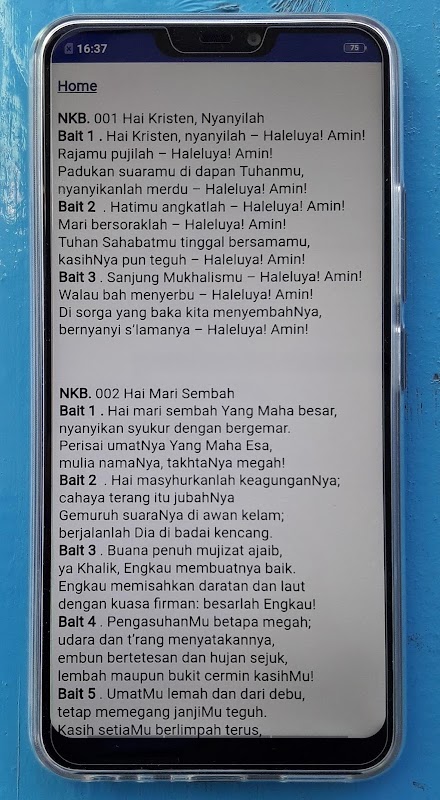 16:37

75

Home

NKB. 001 Hai Kristen, Nyanyilah
Bait 1 . Hai Kristen, nyanyilah – Haleluya! Amin!
Rajamu pujilah – Haleluya! Amin!
Padukan suaramu di dapan Tuhanmu,
nyanyikanlah merdu – Haleluya! Amin!
Bait 2 . Hatimu angkatlah – Haleluya! Amin!
Mari bersoraklah – Haleluya! Amin!
Tuhan Sahabatmu tinggal bersamamu,
kasihNya pun teguh – Haleluya! Amin!
Bait 3 . Sanjung Mukhalismu – Haleluya! Amin!
Walau bah menyerbu – Haleluya! Amin!
Di sorga yang baka kita menyembahNya,
bernyanyi s'lamanya – Haleluya! Amin!

NKB. 002 Hai Mari Sembah
Bait 1 . Hai mari sembah Yang Maha besar,
nyanyikan syukur dengan bergemar.
Perisai umatNya Yang Maha Esa,
mulia namaNya, takhtaNya megah!
Bait 2 . Hai masyhurkanlah keagunganNya;
cahaya terang itu jubahNya
Gemuruh suaraNya di awan kelam;
berjalanlah Dia di badai kencang.
Bait 3 . Buana penuh mujizat ajaib,
ya Khalik, Engkau membuatnya baik.
Engkau memisahkan daratan dan laut
dengan kuasa firman: besarlah Engkau!
Bait 4 . PengasuhanMu betapa megah;
udara dan t'rang menyatakannya,
embun bertetesan dan hujan sejuk,
lembah maupun bukit cermin kasihMu!
Bait 5 . UmatMu lemah dan dari debu,
tetap memegang janjiMu teguh.
Kasih setiaMu berlimpah terus,